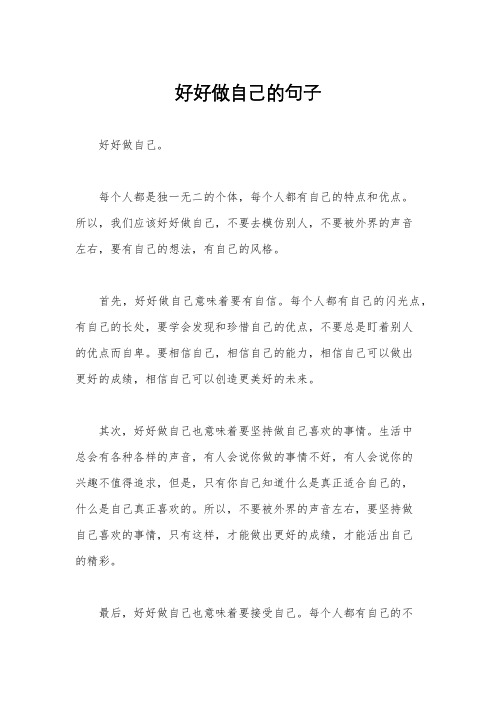 好好做自己的句子

好好做自己。

每个人都是独一无二的个体，每个人都有自己的特点和优点。所以，我们应该好好做自己，不要去模仿别人，不要被外界的声音左右，要有自己的想法，有自己的风格。

首先，好好做自己意味着要有自信。每个人都有自己的闪光点，有自己的长处，要学会发现和珍惜自己的优点，不要总是盯着别人的优点而自卑。要相信自己，相信自己的能力，相信自己可以做出更好的成绩，相信自己可以创造更美好的未来。

其次，好好做自己也意味着要坚持做自己喜欢的事情。生活中总会有各种各样的声音，有人会说你做的事情不好，有人会说你的兴趣不值得追求，但是，只有你自己知道什么是真正适合自己的，什么是自己真正喜欢的。所以，不要被外界的声音左右，要坚持做自己喜欢的事情，只有这样，才能做出更好的成绩，才能活出自己的精彩。

最后，好好做自己也意味着要接受自己。每个人都有自己的不